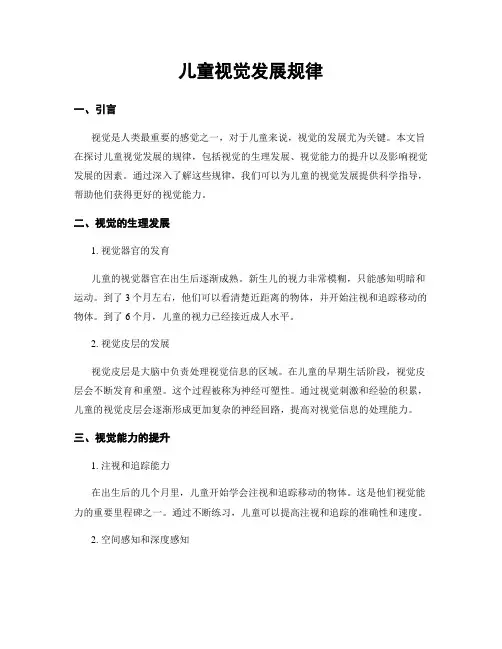 儿童视觉发展规律

一、引言

视觉是人类最重要的感觉之一，对于儿童来说，视觉的发展尤为关键。本文旨在探讨儿童视觉发展的规律，包括视觉的生理发展、视觉能力的提升以及影响视觉发展的因素。通过深入了解这些规律，我们可以为儿童的视觉发展提供科学指导，帮助他们获得更好的视觉能力。

二、视觉的生理发展

1. 视觉器官的发育

儿童的视觉器官在出生后逐渐成熟。新生儿的视力非常模糊，只能感知明暗和运动。到了 3 个月左右，他们可以看清楚近距离的物体，并开始注视和追踪移动的物体。到了 6 个月，儿童的视力已经接近成人水平。

2. 视觉皮层的发展

视觉皮层是大脑中负责处理视觉信息的区域。在儿童的早期生活阶段，视觉皮层会不断发育和重塑。这个过程被称为神经可塑性。通过视觉刺激和经验的积累，儿童的视觉皮层会逐渐形成更加复杂的神经回路，提高对视觉信息的处理能力。

三、视觉能力的提升

1. 注视和追踪能力

在出生后的几个月里，儿童开始学会注视和追踪移动的物体。这是他们视觉能力的重要里程碑之一。通过不断练习，儿童可以提高注视和追踪的准确性和速度。

2. 空间感知和深度感知